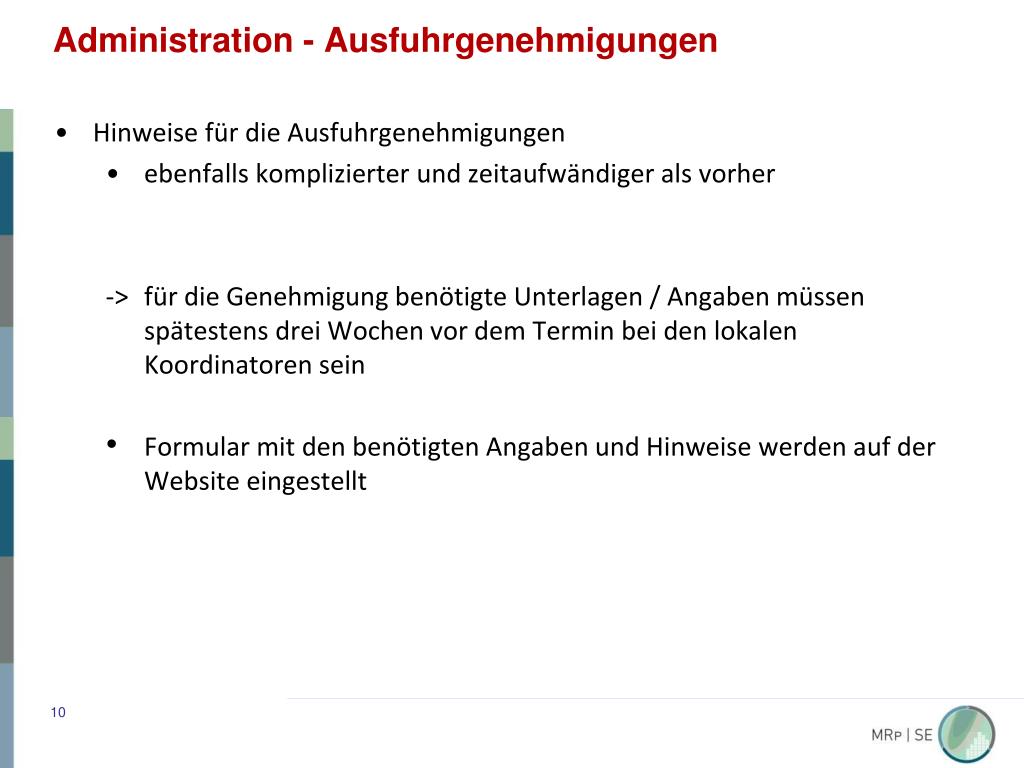 Administration - Ausfuhrgenehmigungen

• Hinweise für die Ausfuhrgenehmigungen
• ebenfalls komplizierter und zeitaufwändiger als vorher

-> für die Genehmigung benötigte Unterlagen / Angaben müssen spätestens drei Wochen vor dem Termin bei den lokalen Koordinatoren sein

• Formular mit den benötigten Angaben und Hinweise werden auf der Website eingestellt

10

MRP | SE